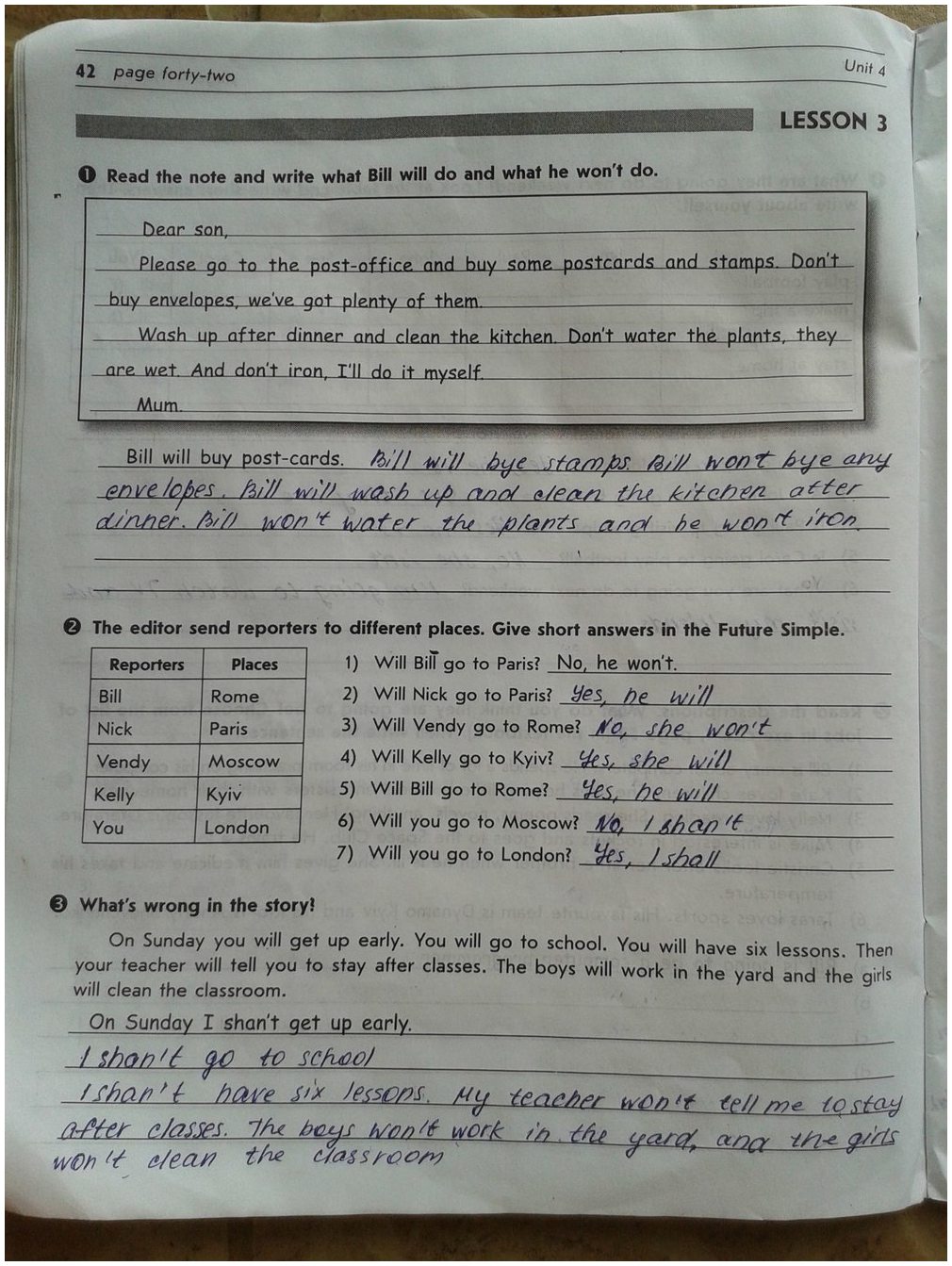 42 page forty-two

Unit 4

LESSON 3

❶ Read the note and write what Bill will do and what he won't do.

Dear son,

Please go to the post-office and buy some postcards and stamps. Don't buy envelopes, we've got plenty of them.

Wash up after dinner and clean the kitchen. Don't water the plants, they are wet. And don't iron, I'll do it myself.

Mum.

Bill will buy post-cards. Bill will bye stamps. Bill won't bye any envelopes. Bill will wash up and clean the kitchen after dinner. Bill won't water the plants and he won't iron.

❷ The editor send reporters to different places. Give short answers in the Future Simple.

| Reporters | Places |
|---|---|
| Bill | Rome |
| Nick | Paris |
| Vendy | Moscow |
| Kelly | Kyiv |
| You | London |

1) Will Bill go to Paris? No, he won't.
2) Will Nick go to Paris? Yes, he will
3) Will Vendy go to Rome? No, she won't
4) Will Kelly go to Kyiv? Yes, she will
5) Will Bill go to Rome? Yes, he will
6) Will you go to Moscow? No, I shan't
7) Will you go to London? Yes, I shall

❸ What's wrong in the story!

On Sunday you will get up early. You will go to school. You will have six lessons. Then your teacher will tell you to stay after classes. The boys will work in the yard and the girls will clean the classroom.

On Sunday I shan't get up early.
I shan't go to school
I shan't have six lessons. My teacher won't tell me to stay after classes. The boys won't work in the yard, and the girls won't clean the classroom